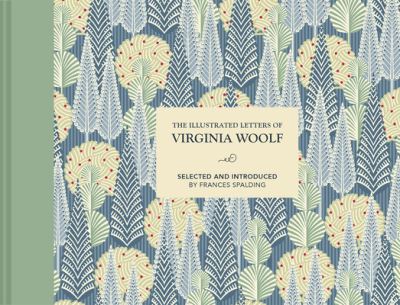 THE ILLUSTRATED LETTERS OF
VIRGINIA WOOLF

SELECTED AND INTRODUCED
BY FRANCES SPALDING